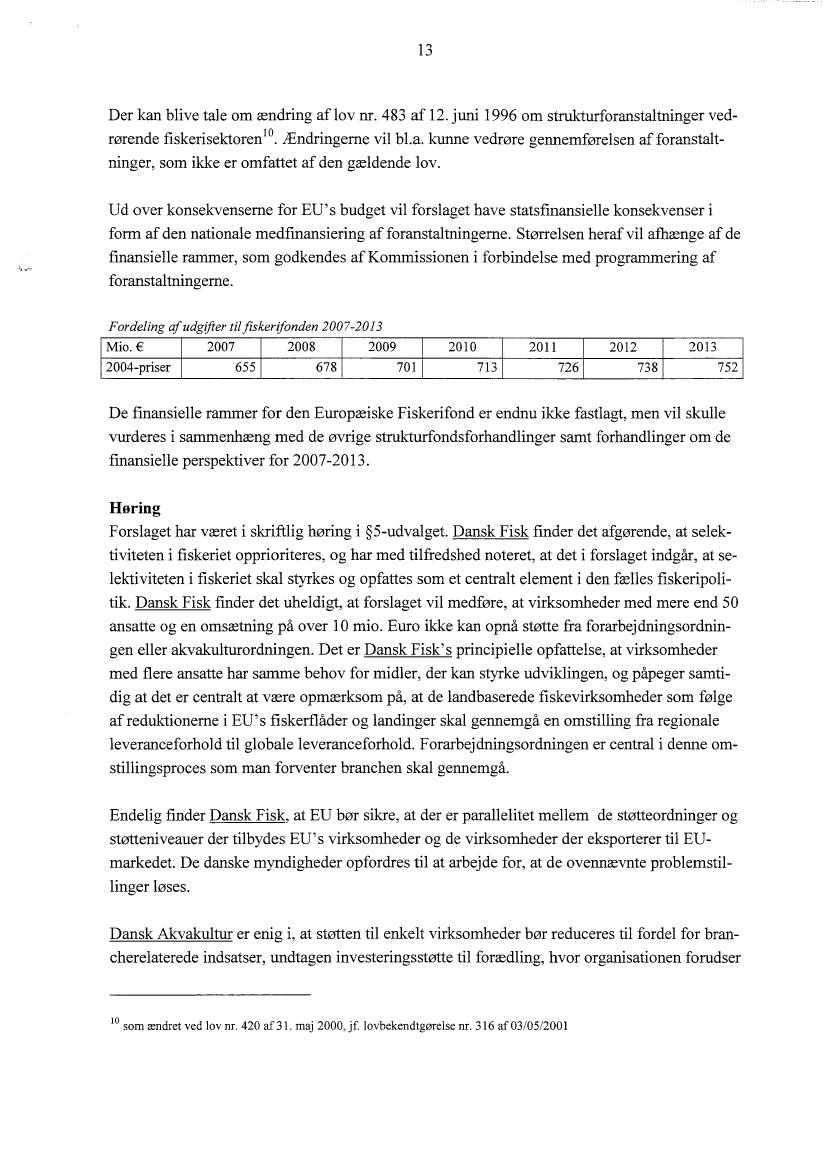 13

Der kan blive tale om ændring af lov nr. 483 af 12. juni 1996 om strukturforanstaltninger vedrørende fiskerisektoren$^{10}$. Ændringerne vil bl.a. kunne vedrøre gennemførelsen af foranstaltninger, som ikke er omfattet af den gældende lov.

Ud over konsekvenserne for EU's budget vil forslaget have statsfinansielle konsekvenser i form af den nationale medfinansiering af foranstaltningerne. Størrelsen heraf vil afhænge af de finansielle rammer, som godkendes af Kommissionen i forbindelse med programmering af foranstaltningerne.

Fordeling af udgifter til fiskerifonden 2007-2013

| Mio. € | 2007 | 2008 | 2009 | 2010 | 2011 | 2012 | 2013 |
|---|---|---|---|---|---|---|---|
| 2004-priser | 655 | 678 | 701 | 713 | 726 | 738 | 752 |

De finansielle rammer for den Europæiske Fiskerifond er endnu ikke fastlagt, men vil skulle vurderes i sammenhæng med de øvrige strukturfondsforhandlinger samt forhandlinger om de finansielle perspektiver for 2007-2013.

Høring
Forslaget har været i skriftlig høring i §5-udvalget. Dansk Fisk finder det afgørende, at selektiviteten i fiskeriet opprioriteres, og har med tilfredshed noteret, at det i forslaget indgår, at selektiviteten i fiskeriet skal styrkes og opfattes som et centralt element i den fælles fiskeripolitik. Dansk Fisk finder det uheldigt, at forslaget vil medføre, at virksomheder med mere end 50 ansatte og en omsætning på over 10 mio. Euro ikke kan opnå støtte fra forarbejdningsordningen eller akvakulturordningen. Det er Dansk Fisk's principielle opfattelse, at virksomheder med flere ansatte har samme behov for midler, der kan styrke udviklingen, og påpeger samtidig at det er centralt at være opmærksom på, at de landbaserede fiskevirksomheder som følge af reduktionerne i EU's fiskerflåder og landinger skal gennemgå en omstilling fra regionale leveranceforhold til globale leveranceforhold. Forarbejdningsordningen er central i denne omstillingsproces som man forventer branchen skal gennemgå.

Endelig finder Dansk Fisk, at EU bør sikre, at der er parallelitet mellem de støtteordninger og støtteniveauer der tilbydes EU's virksomheder og de virksomheder der eksporterer til EU-markedet. De danske myndigheder opfordres til at arbejde for, at de ovennævnte problemstillinger løses.

Dansk Akvakultur er enig i, at støtten til enkelt virksomheder bør reduceres til fordel for brancherelaterede indsatser, undtagen investeringsstøtte til forædling, hvor organisationen forudser

$^{10}$ som ændret ved lov nr. 420 af 31. maj 2000, jf. lovbekendtgørelse nr. 316 af 03/05/2001